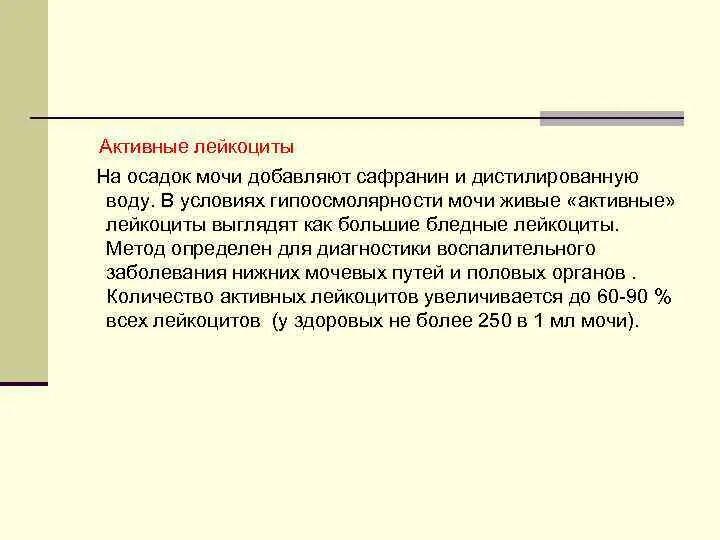 Активные лейкоциты

На осадок мочи добавляют сафранин и дистилированную воду. В условиях гипоосмолярности мочи живые «активные» лейкоциты выглядят как большие бледные лейкоциты. Метод определен для диагностики воспалительного заболевания нижних мочевых путей и половых органов . Количество активных лейкоцитов увеличивается до 60-90 % всех лейкоцитов (у здоровых не более 250 в 1 мл мочи).